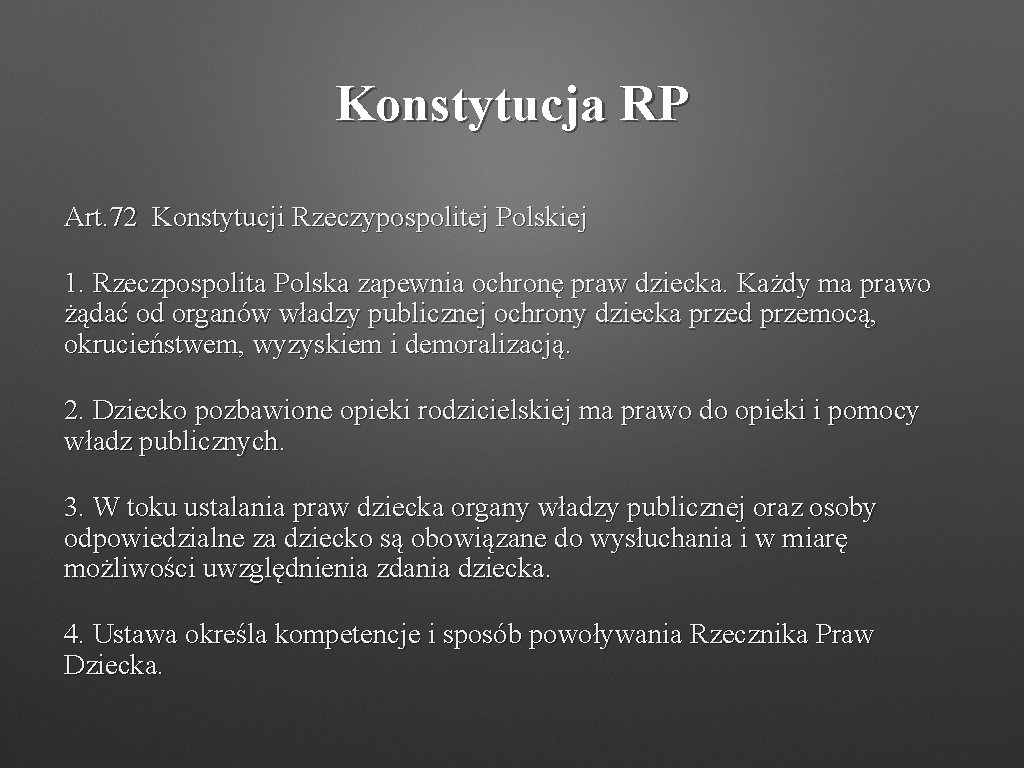 Konstytucja RP

Art. 72 Konstytucji Rzeczypospolitej Polskiej

1. Rzeczpospolita Polska zapewnia ochronę praw dziecka. Każdy ma prawo żądać od organów władzy publicznej ochrony dziecka przed przemocą, okrucieństwem, wyzyskiem i demoralizacją.

2. Dziecko pozbawione opieki rodzicielskiej ma prawo do opieki i pomocy władz publicznych.

3. W toku ustalania praw dziecka organy władzy publicznej oraz osoby odpowiedzialne za dziecko są obowiązane do wysłuchania i w miarę możliwości uwzględnienia zdania dziecka.

4. Ustawa określa kompetencje i sposób powoływania Rzecznika Praw Dziecka.